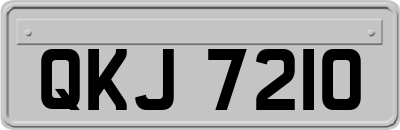 QKJ 7210